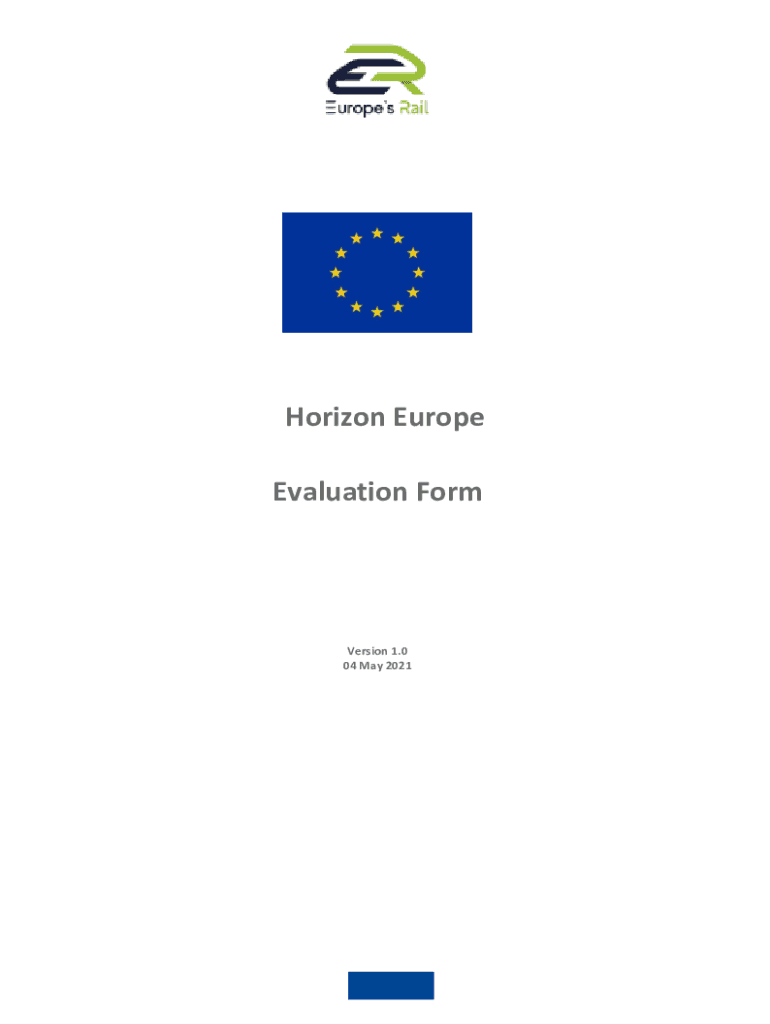 Europe's Rail

Horizon Europe

Evaluation Form

Version 1.0
04 May 2021